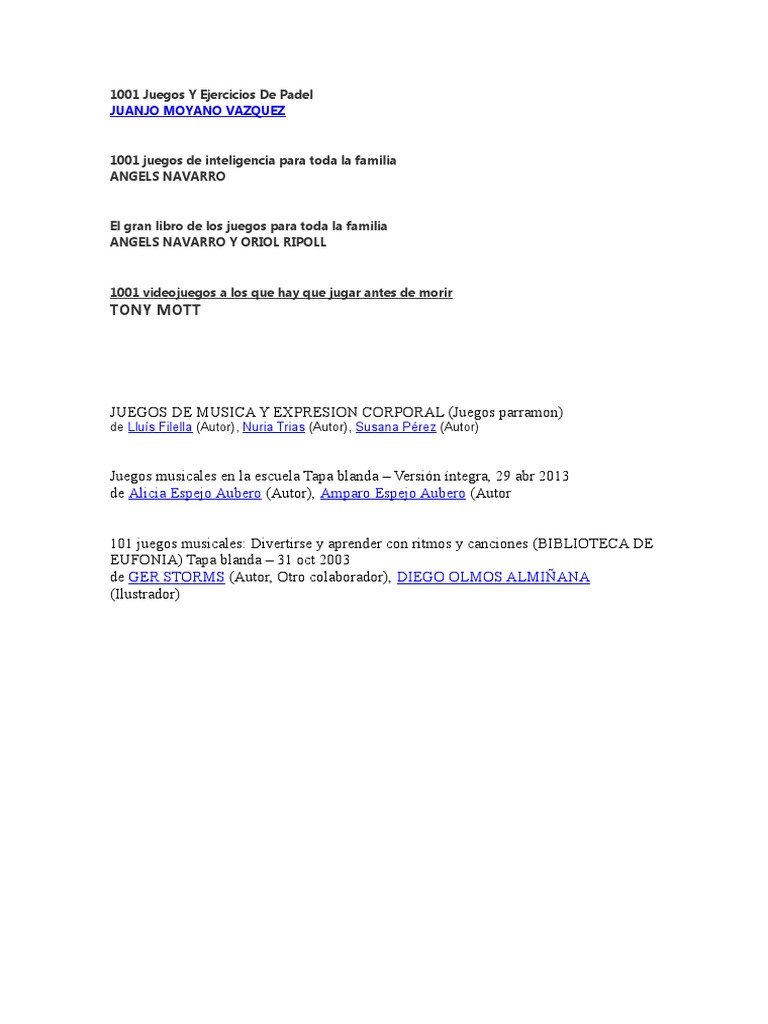 1001 Juegos Y Ejercicios De Padel
JUANJO MOYANO VAZQUEZ

1001 juegos de inteligencia para toda la familia
ANGELS NAVARRO

El gran libro de los juegos para toda la familia
ANGELS NAVARRO Y ORIOL RIPOLL

1001 videojuegos a los que hay que jugar antes de morir
TONY MOTT

JUEGOS DE MUSICA Y EXPRESION CORPORAL (Juegos parramon)
de Lluís Filella (Autor), Nuria Trias (Autor), Susana Pérez (Autor)

Juegos musicales en la escuela Tapa blanda – Versión íntegra, 29 abr 2013
de Alicia Espejo Aubero (Autor), Amparo Espejo Aubero (Autor

101 juegos musicales: Divertirse y aprender con ritmos y canciones (BIBLIOTECA DE EUFONIA) Tapa blanda – 31 oct 2003
de GER STORMS (Autor, Otro colaborador), DIEGO OLMOS ALMIÑANA (Ilustrador)